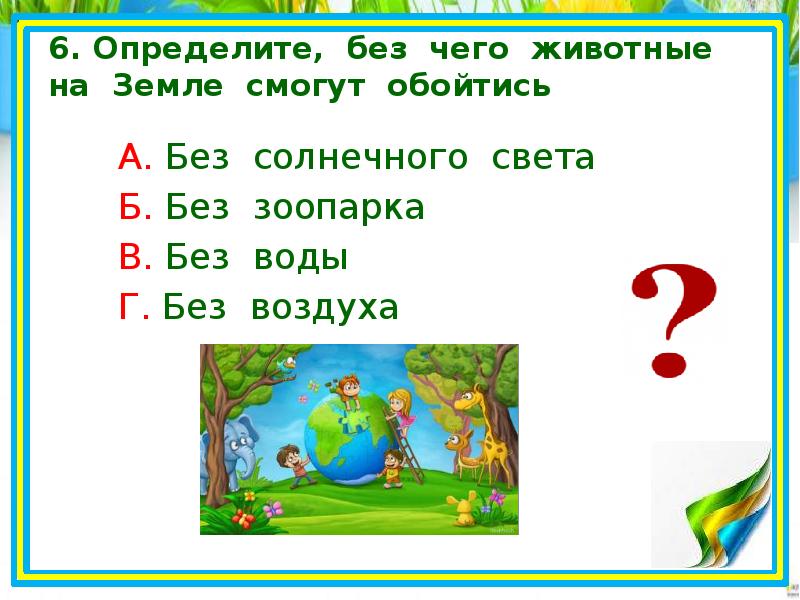 6. Определите, без чего животные на Земле смогут обойтись

А. Без солнечного света
Б. Без зоопарка
В. Без воды
Г. Без воздуха

?